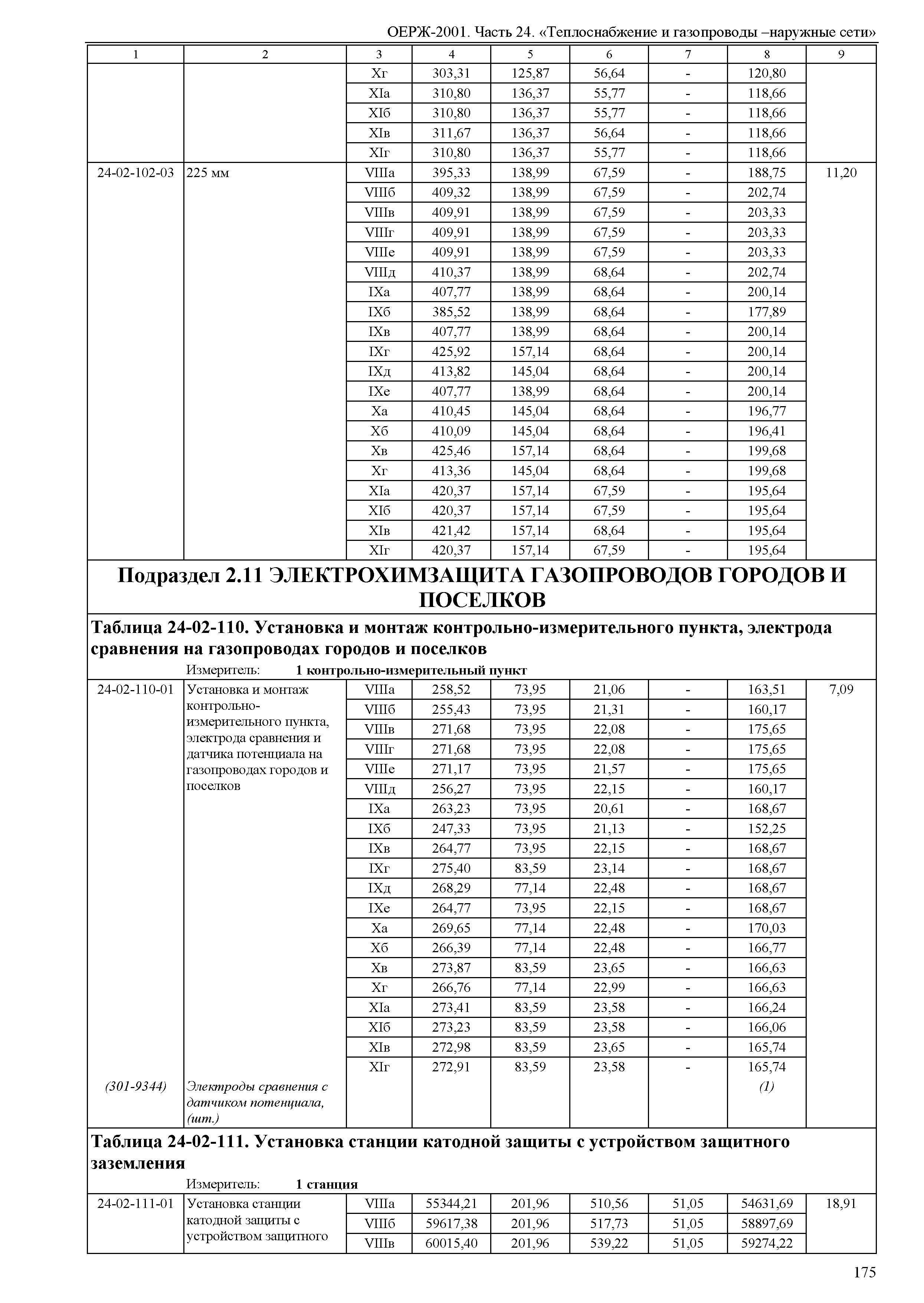 ОЕРЖ-2001. Часть 24. «Теплоснабжение и газопроводы –наружные сети»

| 1 | 2 | 3 | 4 | 5 | 6 | 7 | 8 | 9 |
|---|---|---|---|---|---|---|---|---|
| | | Xг | 303,31 | 125,87 | 56,64 | - | 120,80 | |
| | | XIа | 310,80 | 136,37 | 55,77 | - | 118,66 | |
| | | XIб | 310,80 | 136,37 | 55,77 | - | 118,66 | |
| | | XIв | 311,67 | 136,37 | 56,64 | - | 118,66 | |
| | | XIг | 310,80 | 136,37 | 55,77 | - | 118,66 | |
| 24-02-102-03 | 225 мм | VIIIа | 395,33 | 138,99 | 67,59 | - | 188,75 | 11,20 |
| | | VIIIб | 409,32 | 138,99 | 67,59 | - | 202,74 | |
| | | VIIIв | 409,91 | 138,99 | 67,59 | - | 203,33 | |
| | | VIIIг | 409,91 | 138,99 | 67,59 | - | 203,33 | |
| | | VIIIе | 409,91 | 138,99 | 67,59 | - | 203,33 | |
| | | VIIIд | 410,37 | 138,99 | 68,64 | - | 202,74 | |
| | | IXа | 407,77 | 138,99 | 68,64 | - | 200,14 | |
| | | IXб | 385,52 | 138,99 | 68,64 | - | 177,89 | |
| | | IXв | 407,77 | 138,99 | 68,64 | - | 200,14 | |
| | | IXг | 425,92 | 157,14 | 68,64 | - | 200,14 | |
| | | IXд | 413,82 | 145,04 | 68,64 | - | 200,14 | |
| | | IXе | 407,77 | 138,99 | 68,64 | - | 200,14 | |
| | | Xа | 410,45 | 145,04 | 68,64 | - | 196,77 | |
| | | Xб | 410,09 | 145,04 | 68,64 | - | 196,41 | |
| | | Xв | 425,46 | 157,14 | 68,64 | - | 199,68 | |
| | | Xг | 413,36 | 145,04 | 68,64 | - | 199,68 | |
| | | XIа | 420,37 | 157,14 | 67,59 | - | 195,64 | |
| | | XIб | 420,37 | 157,14 | 67,59 | - | 195,64 | |
| | | XIв | 421,42 | 157,14 | 68,64 | - | 195,64 | |
| | | XIг | 420,37 | 157,14 | 67,59 | - | 195,64 | |

Подраздел 2.11 ЭЛЕКТРОХИМЗАЩИТА ГАЗОПРОВОДОВ ГОРОДОВ И ПОСЕЛКОВ

Таблица 24-02-110. Установка и монтаж контрольно-измерительного пункта, электрода сравнения на газопроводах городов и поселков

Измеритель: 1 контрольно-измерительный пункт

| | | | | | | | | |
|---|---|---|---|---|---|---|---|---|
| 24-02-110-01 | Установка и монтаж контрольно-измерительного пункта, электрода сравнения и датчика потенциала на газопроводах городов и поселков | VIIIа | 258,52 | 73,95 | 21,06 | - | 163,51 | 7,09 |
| | | VIIIб | 255,43 | 73,95 | 21,31 | - | 160,17 | |
| | | VIIIв | 271,68 | 73,95 | 22,08 | - | 175,65 | |
| | | VIIIг | 271,68 | 73,95 | 22,08 | - | 175,65 | |
| | | VIIIе | 271,17 | 73,95 | 21,57 | - | 175,65 | |
| | | VIIIд | 256,27 | 73,95 | 22,15 | - | 160,17 | |
| | | IXа | 263,23 | 73,95 | 20,61 | - | 168,67 | |
| | | IXб | 247,33 | 73,95 | 21,13 | - | 152,25 | |
| | | IXв | 264,77 | 73,95 | 22,15 | - | 168,67 | |
| | | IXг | 275,40 | 83,59 | 23,14 | - | 168,67 | |
| | | IXд | 268,29 | 77,14 | 22,48 | - | 168,67 | |
| | | IXе | 264,77 | 73,95 | 22,15 | - | 168,67 | |
| | | Xа | 269,65 | 77,14 | 22,48 | - | 170,03 | |
| | | Xб | 266,39 | 77,14 | 22,48 | - | 166,77 | |
| | | Xв | 273,87 | 83,59 | 23,65 | - | 166,63 | |
| | | Xг | 266,76 | 77,14 | 22,99 | - | 166,63 | |
| | | XIа | 273,41 | 83,59 | 23,58 | - | 166,24 | |
| | | XIб | 273,23 | 83,59 | 23,58 | - | 166,06 | |
| | | XIв | 272,98 | 83,59 | 23,65 | - | 165,74 | |
| | | XIг | 272,91 | 83,59 | 23,58 | - | 165,74 | |
| (301-9344) | Электроды сравнения с датчиком потенциала, (шт.) | | | | | | (1) | |

Таблица 24-02-111. Установка станции катодной защиты с устройством защитного заземления

Измеритель: 1 станция

| | | | | | | | | |
|---|---|---|---|---|---|---|---|---|
| 24-02-111-01 | Установка станции катодной защиты с устройством защитного | VIIIа | 55344,21 | 201,96 | 510,56 | 51,05 | 54631,69 | 18,91 |
| | | VIIIб | 59617,38 | 201,96 | 517,73 | 51,05 | 58897,69 | |
| | | VIIIв | 60015,40 | 201,96 | 539,22 | 51,05 | 59274,22 | |

175